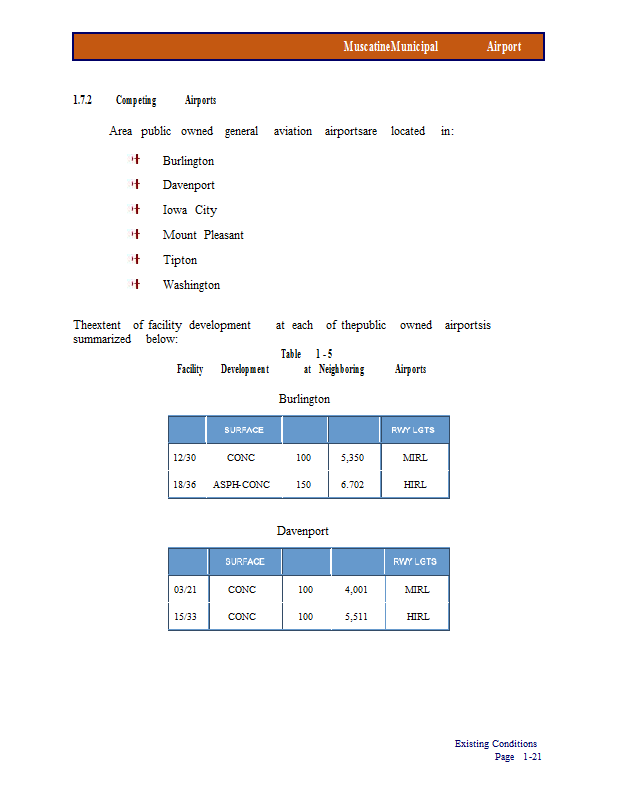 MuscatineMunicipal Airport

1.7.2 Competing Airports

Area public owned general aviation airportsare located in:

Burlington

Davenport

Iowa City

Mount Pleasant

Tipton

Washington

Theextent of facility development at each of thepublic owned airportsis summarized below:

Table 1-5
Facility Development at Neighboring Airports

Burlington

| | SURFACE | | | RWY LGTS |
|---|---|---|---|---|
| 12/30 | CONC | 100 | 5,350 | MIRL |
| 18/36 | ASPH-CONC | 150 | 6.702 | HIRL |

Davenport

| | SURFACE | | | RWY LGTS |
|---|---|---|---|---|
| 03/21 | CONC | 100 | 4,001 | MIRL |
| 15/33 | CONC | 100 | 5,511 | HIRL |

Existing Conditions
Page 1-21